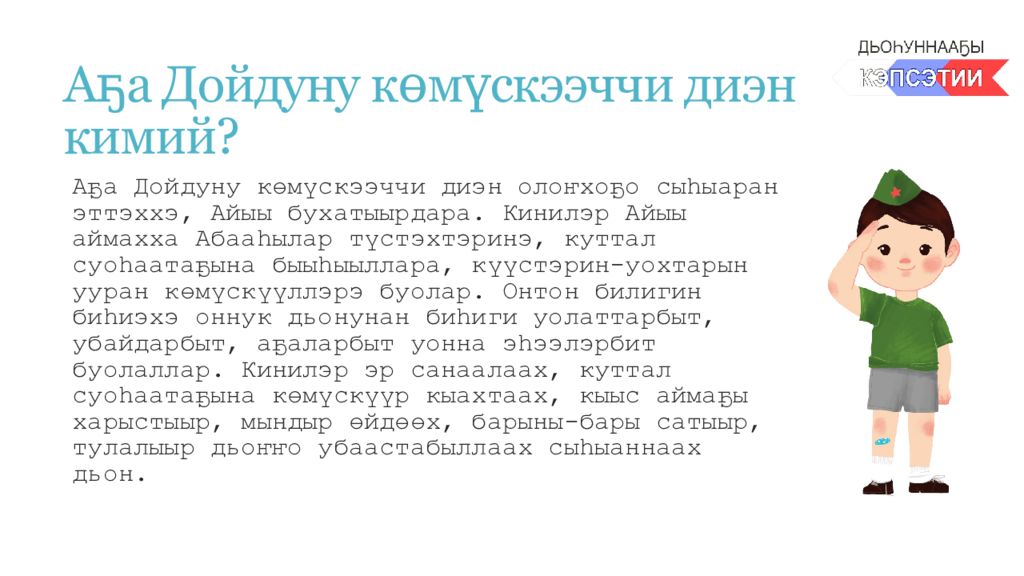 ДЬОҺУННААҔЫ
КЭПСЭТИИ

Аҕа Дойдуну көмүскээччи диэн кимий?

Аҕа Дойдуну көмүскээччи диэн олоҥхоҕо сыһыаран эттэххэ, Айыы бухатыырдара. Кинилэр Айыы аймахха Абааһылар түстэхтэринэ, куттал суоһаатаҕына быыһыыллара, күүстэрин-уохтарын ууран көмүскүүллэрэ буолар. Онтон билигин биһиэхэ оннук дьонунан биһиги уолаттарбыт, убайдарбыт, аҕаларбыт уонна эһээлэрбит буолаллар. Кинилэр эр санаалаах, куттал суоһаатаҕына көмүскүүр кыахтаах, кыыс аймаҕы харыстыыр, мындыр өйдөөх, барыны-бары сатыыр, тулалыыр дьоҥҥо убаастабыллаах сыһыаннаах дьон.